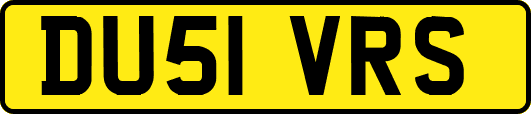 DU51 VRS